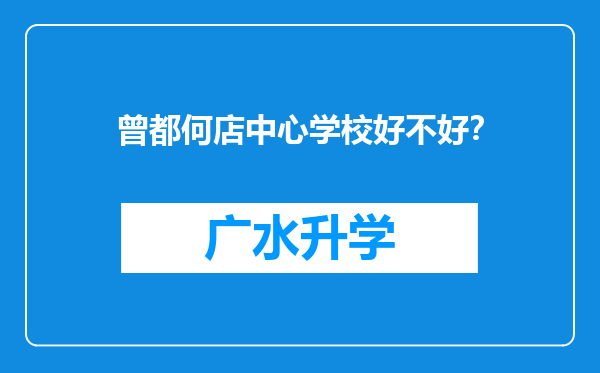 曾都何店中心学校好不好?

广水升学